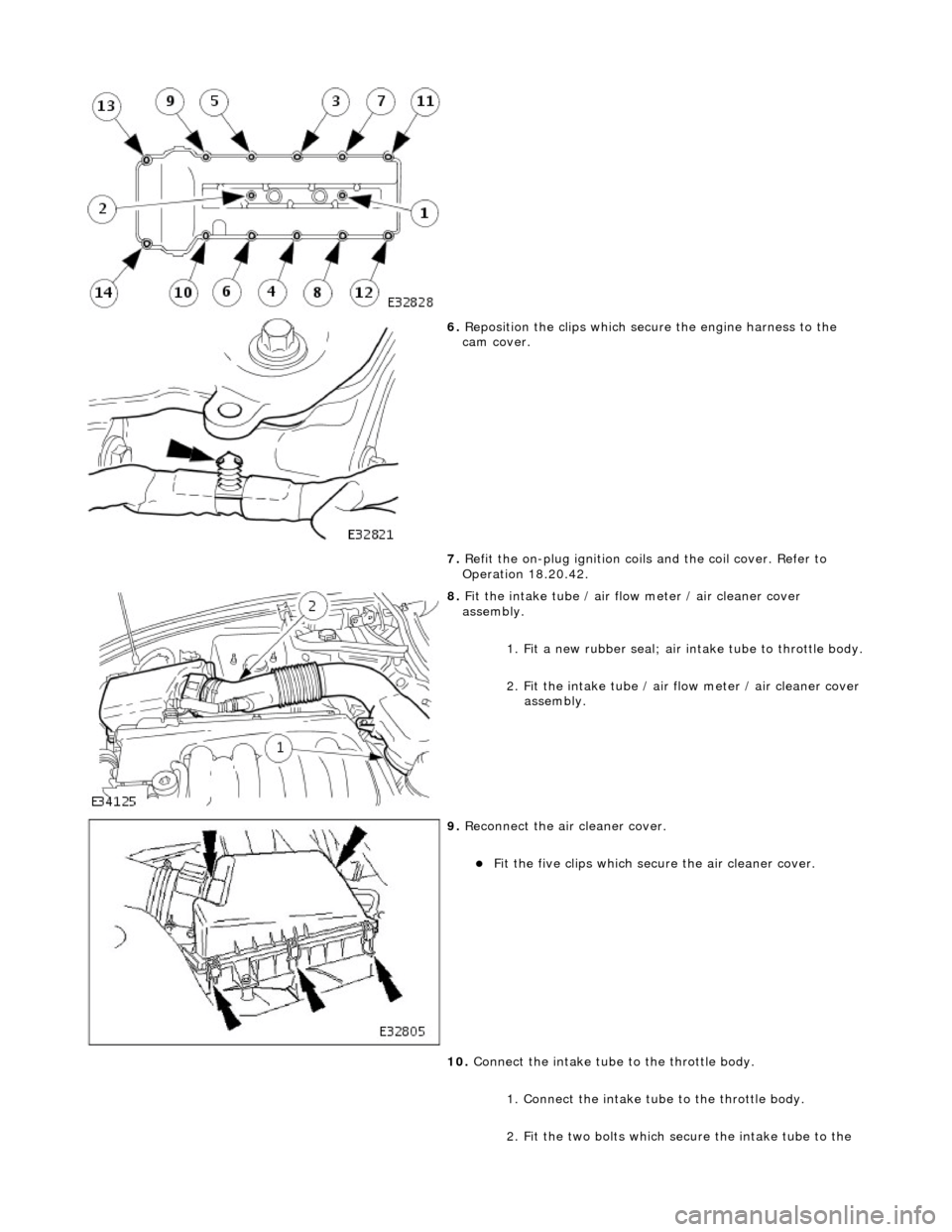 13 9 5 3 7 11

2 1

14 10 6 4 8 12

E32828

6. Reposition the clips which secure the engine harness to the cam cover.

E32821

7. Refit the on-plug ignition coils and the coil cover. Refer to Operation 18.20.42.

8. Fit the intake tube / air flow meter / air cleaner cover assembly.

1. Fit a new rubber seal; air intake tube to throttle body.

2. Fit the intake tube / air flow meter / air cleaner cover assembly.

2

1

E34125

9. Reconnect the air cleaner cover.

Fit the five clips which secure the air cleaner cover.

E32805

10. Connect the intake tube to the throttle body.

1. Connect the intake tube to the throttle body.

2. Fit the two bolts which secure the intake tube to the

carmanualsonline.info